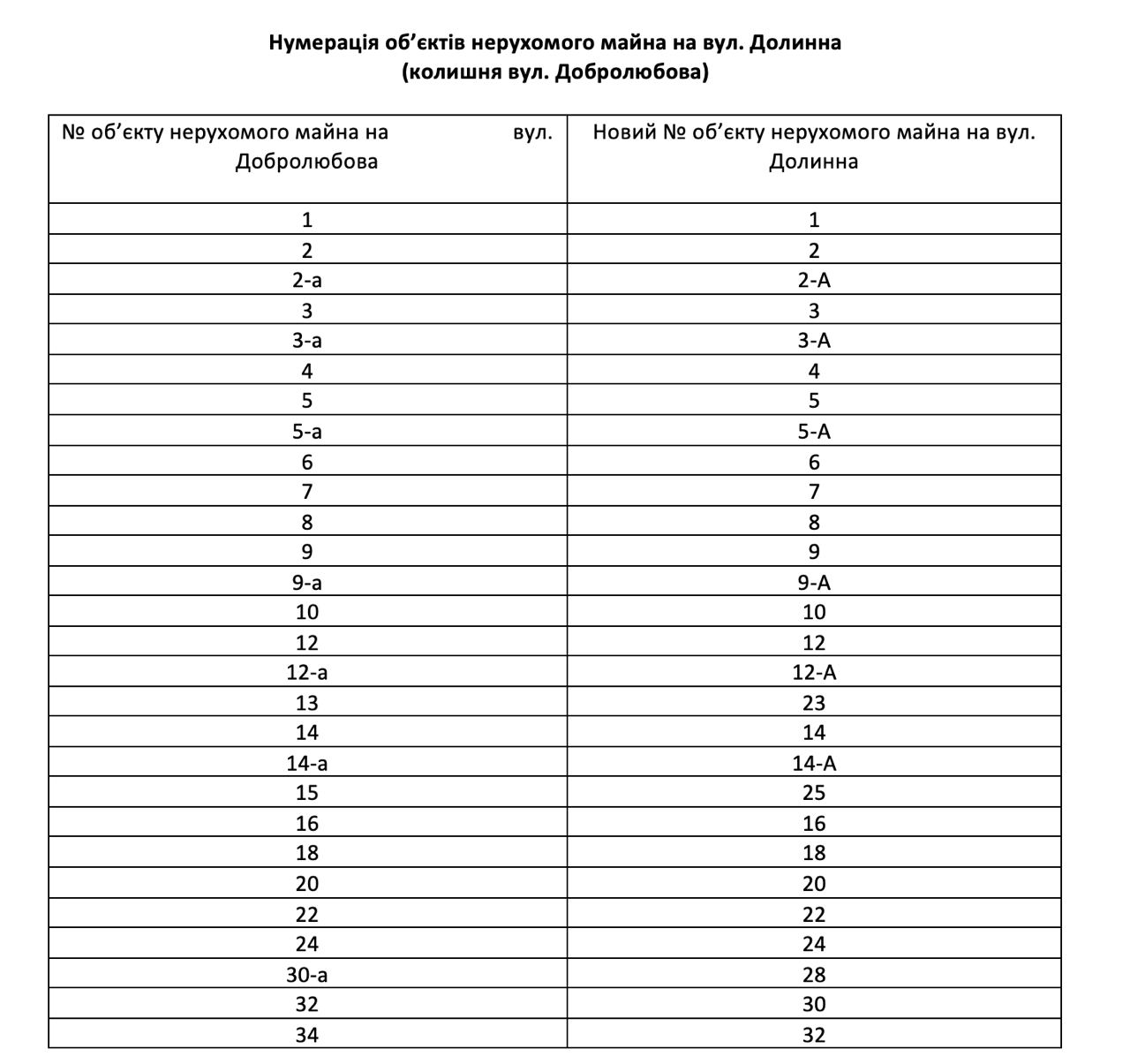 Нумерація об'єктів нерухомого майна на вул. Долинна
(колишня вул. Добролюбова)

| № об'єкту нерухомого майна на вул. Добролюбова | Новий № об'єкту нерухомого майна на вул. Долинна |
|---|---|
| 1 | 1 |
| 2 | 2 |
| 2-а | 2-А |
| 3 | 3 |
| 3-а | 3-А |
| 4 | 4 |
| 5 | 5 |
| 5-а | 5-А |
| 6 | 6 |
| 7 | 7 |
| 8 | 8 |
| 9 | 9 |
| 9-а | 9-А |
| 10 | 10 |
| 12 | 12 |
| 12-а | 12-А |
| 13 | 23 |
| 14 | 14 |
| 14-а | 14-А |
| 15 | 25 |
| 16 | 16 |
| 18 | 18 |
| 20 | 20 |
| 22 | 22 |
| 24 | 24 |
| 30-а | 28 |
| 32 | 30 |
| 34 | 32 |